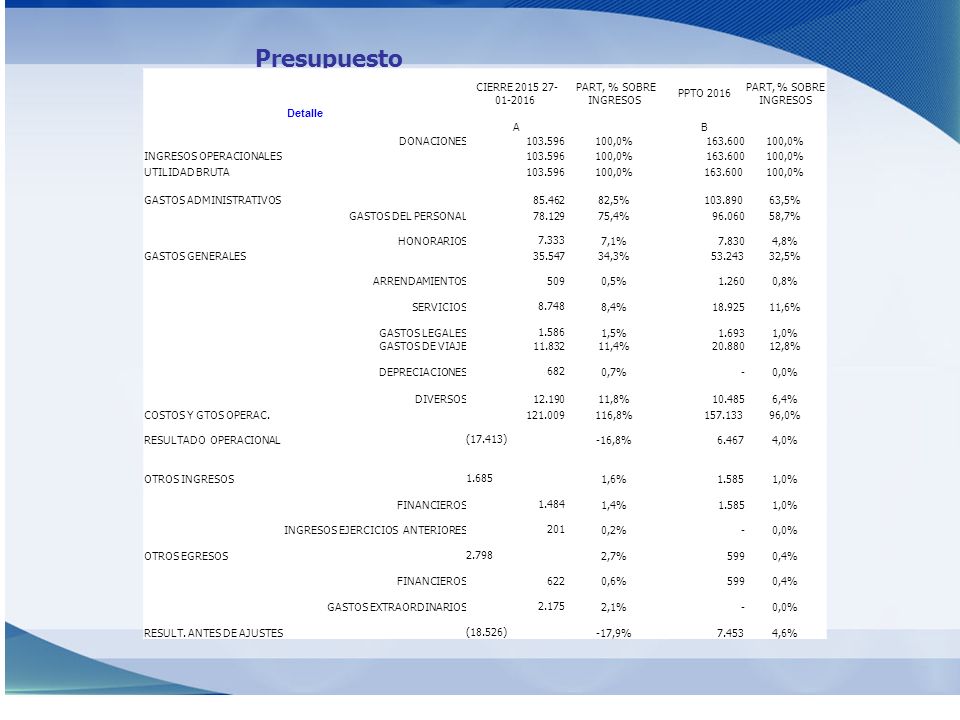 Presupuesto

| Detalle | CIERRE 2015 27-01-2016 | PART, % SOBRE INGRESOS | PPTO 2016 | PART, % SOBRE INGRESOS |
|---|---|---|---|---|
| | A | | B | |
| DONACIONES | 103.596 | 100,0% | 163.600 | 100,0% |
| INGRESOS OPERACIONALES | 103.596 | 100,0% | 163.600 | 100,0% |
| UTILIDAD BRUTA | 103.596 | 100,0% | 163.600 | 100,0% |
| GASTOS ADMINISTRATIVOS | 85.462 | 82,5% | 103.890 | 63,5% |
| GASTOS DEL PERSONAL | 78.129 | 75,4% | 96.060 | 58,7% |
| HONORARIOS | 7.333 | 7,1% | 7.830 | 4,8% |
| GASTOS GENERALES | 35.547 | 34,3% | 53.243 | 32,5% |
| ARRENDAMIENTOS | 509 | 0,5% | 1.260 | 0,8% |
| SERVICIOS | 8.748 | 8,4% | 18.925 | 11,6% |
| GASTOS LEGALES | 1.586 | 1,5% | 1.693 | 1,0% |
| GASTOS DE VIAJE | 11.832 | 11,4% | 20.880 | 12,8% |
| DEPRECIACIONES | 682 | 0,7% | - | 0,0% |
| DIVERSOS | 12.190 | 11,8% | 10.485 | 6,4% |
| COSTOS Y GTOS OPERAC. | 121.009 | 116,8% | 157.133 | 96,0% |
| RESULTADO OPERACIONAL | (17.413) | -16,8% | 6.467 | 4,0% |
| OTROS INGRESOS | 1.685 | 1,6% | 1.585 | 1,0% |
| FINANCIEROS | 1.484 | 1,4% | 1.585 | 1,0% |
| INGRESOS EJERCICIOS ANTERIORES | 201 | 0,2% | - | 0,0% |
| OTROS EGRESOS | 2.798 | 2,7% | 599 | 0,4% |
| FINANCIEROS | 622 | 0,6% | 599 | 0,4% |
| GASTOS EXTRAORDINARIOS | 2.175 | 2,1% | - | 0,0% |
| RESULT. ANTES DE AJUSTES | (18.526) | -17,9% | 7.453 | 4,6% |